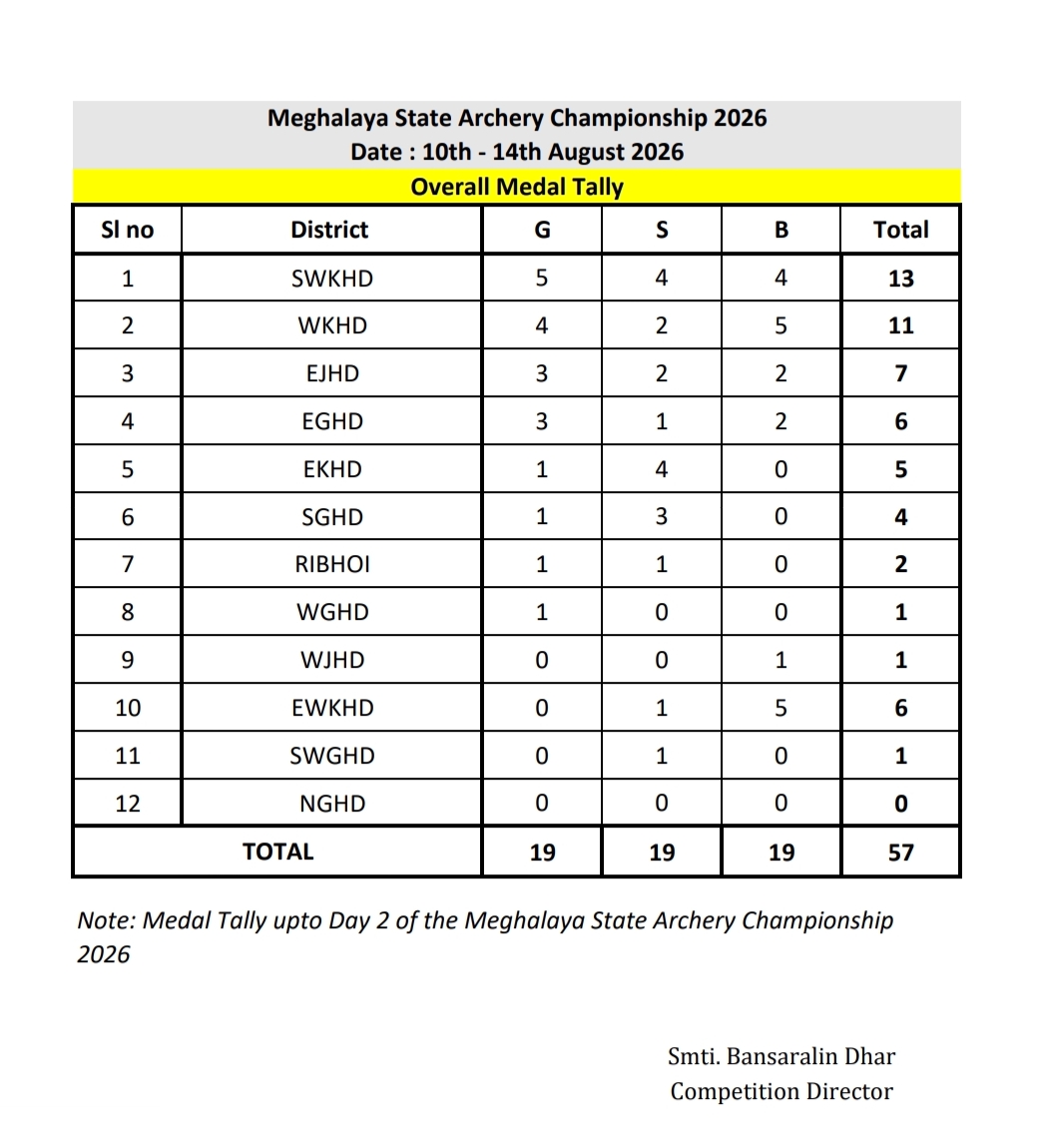 Meghalaya State Archery Championship 2026
Date : 10th - 14th August 2026
Overall Medal Tally

| Sl no | District | G | S | B | Total |
|---|---|---|---|---|---|
| 1 | SWKHD | 5 | 4 | 4 | 13 |
| 2 | WKHD | 4 | 2 | 5 | 11 |
| 3 | EJHD | 3 | 2 | 2 | 7 |
| 4 | EGHD | 3 | 1 | 2 | 6 |
| 5 | EKHD | 1 | 4 | 0 | 5 |
| 6 | SGHD | 1 | 3 | 0 | 4 |
| 7 | RIBHOI | 1 | 1 | 0 | 2 |
| 8 | WGHD | 1 | 0 | 0 | 1 |
| 9 | WJHD | 0 | 0 | 1 | 1 |
| 10 | EWKHD | 0 | 1 | 5 | 6 |
| 11 | SWGHD | 0 | 1 | 0 | 1 |
| 12 | NGHD | 0 | 0 | 0 | 0 |
| TOTAL | | 19 | 19 | 19 | 57 |

Note: Medal Tally upto Day 2 of the Meghalaya State Archery Championship 2026

Smti. Bansaralin Dhar
Competition Director